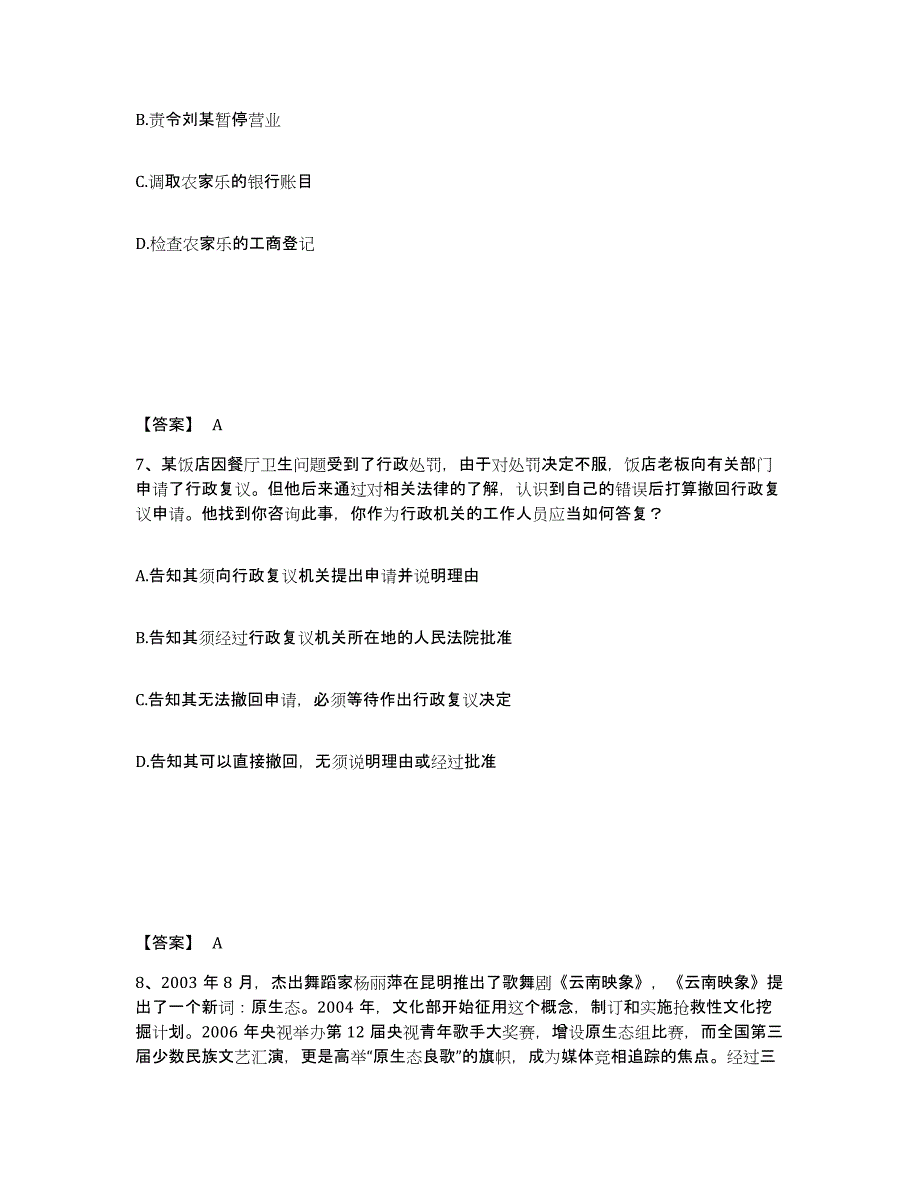 B.责令刘某暂停营业

C.调取农家乐的银行账目

D.检查农家乐的工商登记

【答案】 A

7、某饭店因餐厅卫生问题受到了行政处罚，由于对处罚决定不服，饭店老板向有关部门申请了行政复议。但他后来通过对相关法律的了解，认识到自己的错误后打算撤回行政复议申请。他找到你咨询此事，你作为行政机关的工作人员应当如何答复？

A.告知其须向行政复议机关提出申请并说明理由

B.告知其须经过行政复议机关所在地的人民法院批准

C.告知其无法撤回申请，必须等待作出行政复议决定

D.告知其可以直接撤回，无须说明理由或经过批准

【答案】 A

8、2003 年 8 月，杰出舞蹈家杨丽萍在昆明推出了歌舞剧《云南映象》，《云南映象》提出了一个新词：原生态。2004 年，文化部开始征用这个概念，制订和实施抢救性文化挖掘计划。2006 年央视举办第 12 届央视青年歌手大奖赛，增设原生态组比赛，而全国第三届少数民族文艺汇演，更是高举“原生态良歌”的旗帜，成为媒体竞相追踪的焦点。经过三